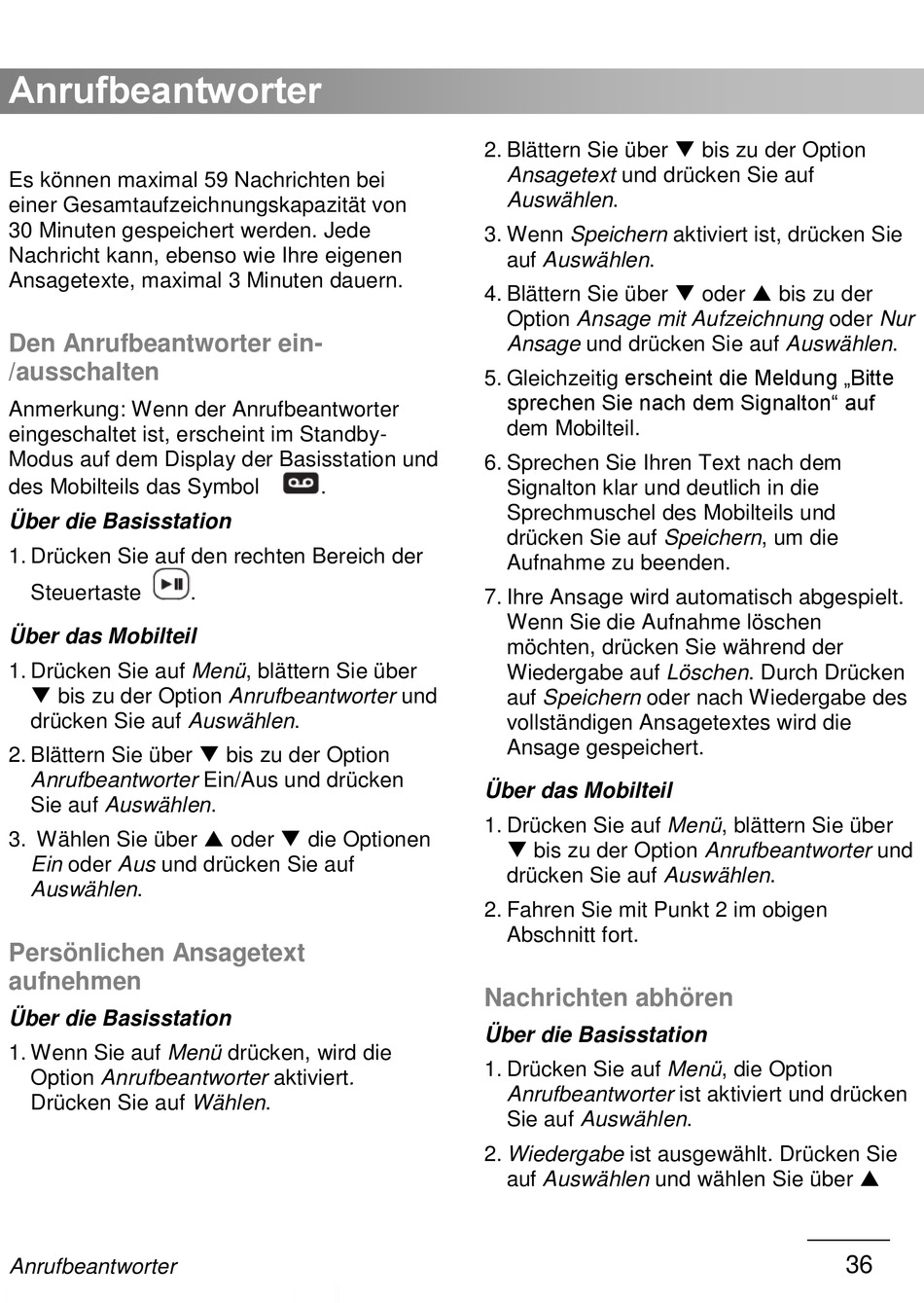 Anrufbeantworter

Es können maximal 59 Nachrichten bei einer Gesamtaufzeichnungskapazität von 30 Minuten gespeichert werden. Jede Nachricht kann, ebenso wie Ihre eigenen Ansagetexte, maximal 3 Minuten dauern.

Den Anrufbeantworter ein-/ausschalten

Anmerkung: Wenn der Anrufbeantworter eingeschaltet ist, erscheint im Standby-Modus auf dem Display der Basisstation und des Mobilteils das Symbol .

Über die Basisstation

1. Drücken Sie auf den rechten Bereich der Steuertaste .

Über das Mobilteil

1. Drücken Sie auf Menü, blättern Sie über ▼ bis zu der Option Anrufbeantworter und drücken Sie auf Auswählen.
2. Blättern Sie über ▼ bis zu der Option Anrufbeantworter Ein/Aus und drücken Sie auf Auswählen.
3. Wählen Sie über ▲ oder ▼ die Optionen Ein oder Aus und drücken Sie auf Auswählen.

Persönlichen Ansagetext aufnehmen

Über die Basisstation

1. Wenn Sie auf Menü drücken, wird die Option Anrufbeantworter aktiviert. Drücken Sie auf Wählen.
2. Blättern Sie über ▼ bis zu der Option Ansagetext und drücken Sie auf Auswählen.
3. Wenn Speichern aktiviert ist, drücken Sie auf Auswählen.
4. Blättern Sie über ▼ oder ▲ bis zu der Option Ansage mit Aufzeichnung oder Nur Ansage und drücken Sie auf Auswählen.
5. Gleichzeitig erscheint die Meldung „Bitte sprechen Sie nach dem Signalton“ auf dem Mobilteil.
6. Sprechen Sie Ihren Text nach dem Signalton klar und deutlich in die Sprechmuschel des Mobilteils und drücken Sie auf Speichern, um die Aufnahme zu beenden.
7. Ihre Ansage wird automatisch abgespielt. Wenn Sie die Aufnahme löschen möchten, drücken Sie während der Wiedergabe auf Löschen. Durch Drücken auf Speichern oder nach Wiedergabe des vollständigen Ansagetextes wird die Ansage gespeichert.

Über das Mobilteil

1. Drücken Sie auf Menü, blättern Sie über ▼ bis zu der Option Anrufbeantworter und drücken Sie auf Auswählen.
2. Fahren Sie mit Punkt 2 im obigen Abschnitt fort.

Nachrichten abhören

Über die Basisstation

1. Drücken Sie auf Menü, die Option Anrufbeantworter ist aktiviert und drücken Sie auf Auswählen.
2. Wiedergabe ist ausgewählt. Drücken Sie auf Auswählen und wählen Sie über ▲

Anrufbeantworter

36